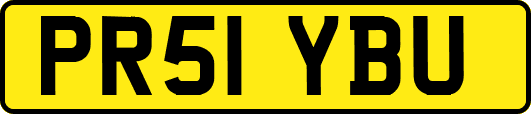 PR51 YBU